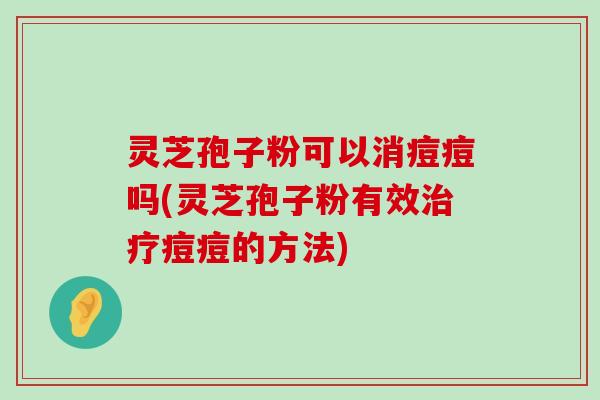 灵芝孢子粉可以消痘痘吗(灵芝孢子粉有效治疗痘痘的方法)